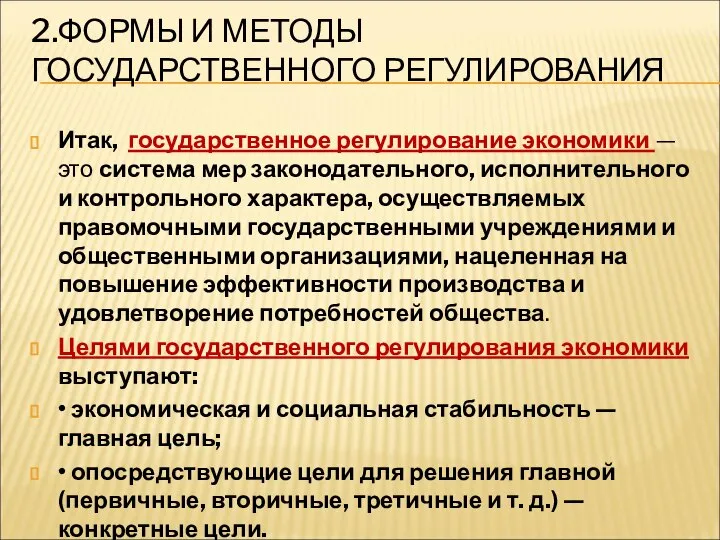 2.ФОРМЫ И МЕТОДЫ ГОСУДАРСТВЕННОГО РЕГУЛИРОВАНИЯ

Итак, государственное регулирование экономики — это система мер законодательного, исполнительного и контрольного характера, осуществляемых правомочными государственными учреждениями и общественными организациями, нацеленная на повышение эффективности производства и удовлетворение потребностей общества.

Целями государственного регулирования экономики выступают:

• экономическая и социальная стабильность — главная цель;

• опосредствующие цели для решения главной (первичные, вторичные, третичные и т. д.) — конкретные цели.